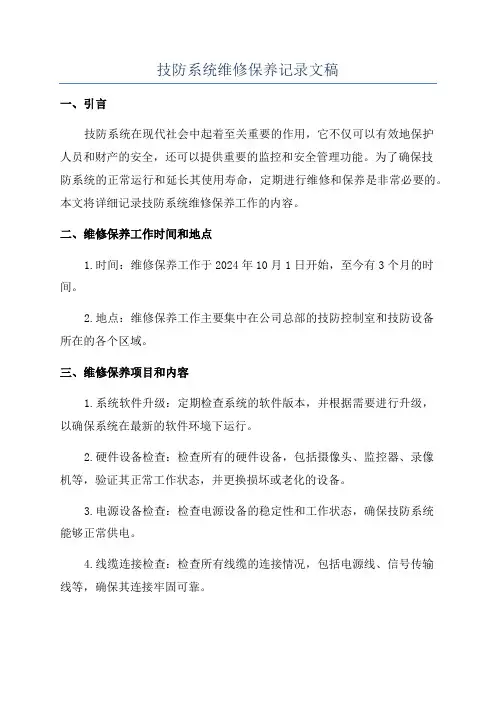 技防系统维修保养记录文稿

一、引言

技防系统在现代社会中起着至关重要的作用，它不仅可以有效地保护人员和财产的安全，还可以提供重要的监控和安全管理功能。为了确保技防系统的正常运行和延长其使用寿命，定期进行维修和保养是非常必要的。本文将详细记录技防系统维修保养工作的内容。

二、维修保养工作时间和地点

1.时间：维修保养工作于 2024 年 10 月 1 日开始，至今有 3 个月的时间。

2.地点：维修保养工作主要集中在公司总部的技防控制室和技防设备所在的各个区域。

三、维修保养项目和内容

1.系统软件升级：定期检查系统的软件版本，并根据需要进行升级，以确保系统在最新的软件环境下运行。

2.硬件设备检查：检查所有的硬件设备，包括摄像头、监控器、录像机等，验证其正常工作状态，并更换损坏或老化的设备。

3.电源设备检查：检查电源设备的稳定性和工作状态，确保技防系统能够正常供电。

4.线缆连接检查：检查所有线缆的连接情况，包括电源线、信号传输线等，确保其连接牢固可靠。